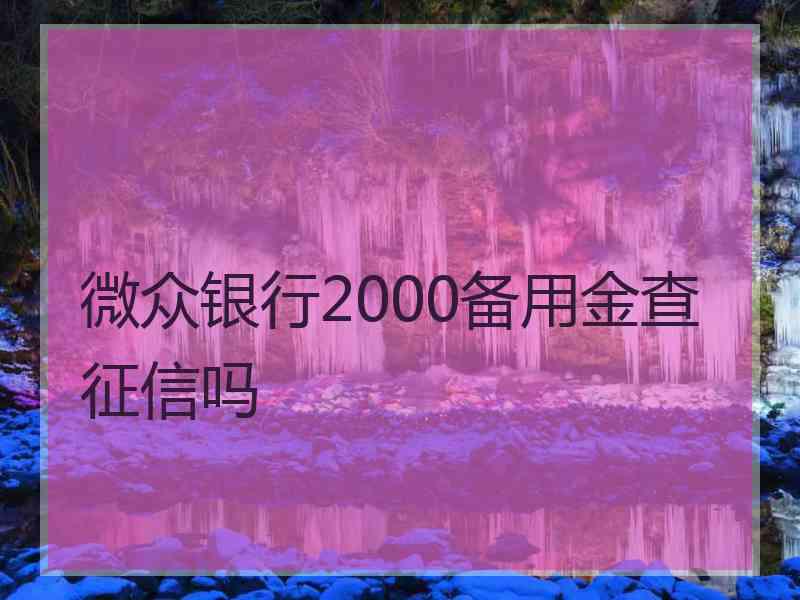 微众银行2000备用金查征信吗